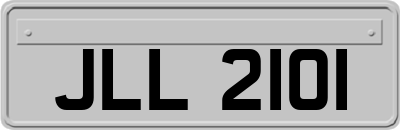 JLL 2101